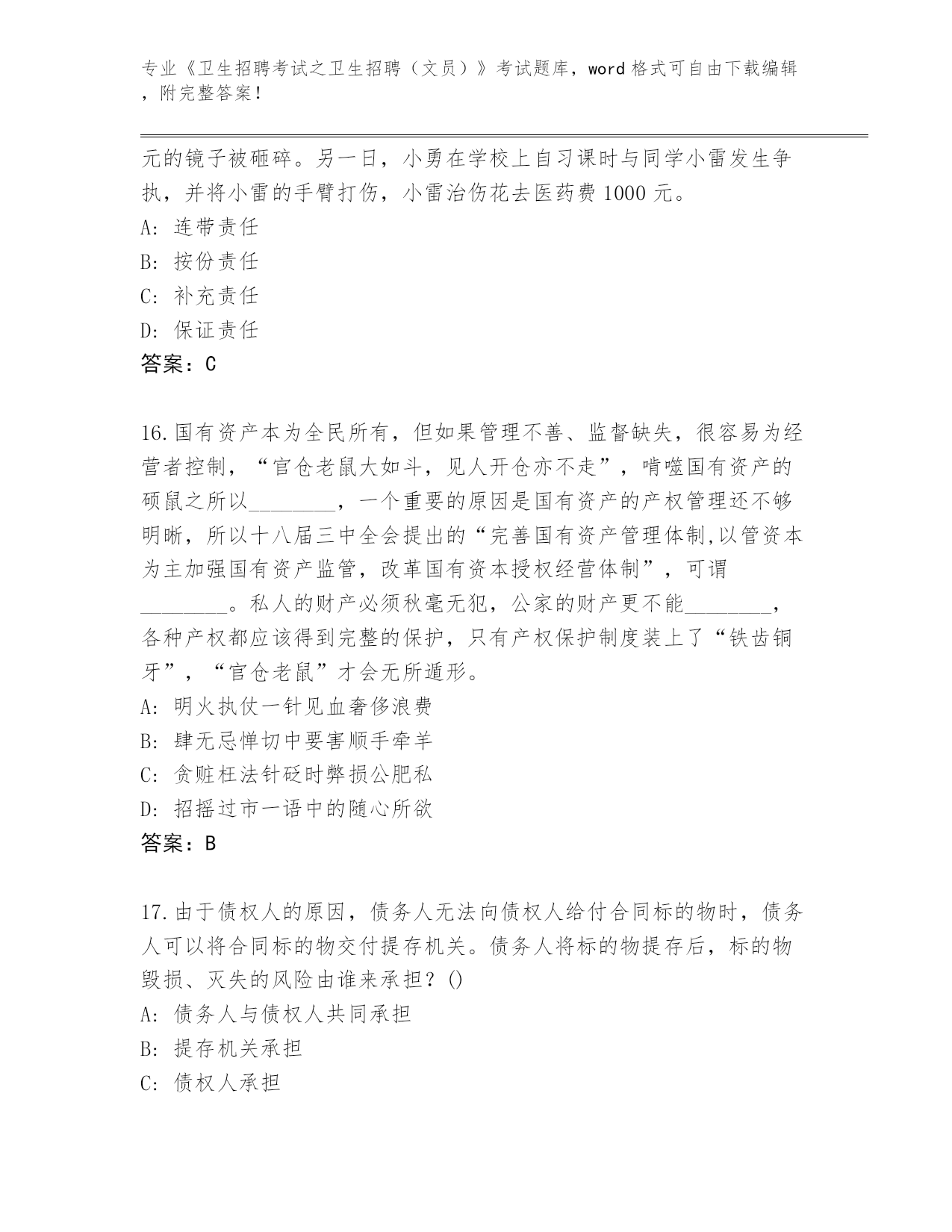 专业《卫生招聘考试之卫生招聘（文员）》考试题库，word 格式可自由下载编辑，附完整答案！

元的镜子被砸碎。另一日，小勇在学校上自习课时与同学小雷发生争执，并将小雷的手臂打伤，小雷治伤花去医药费 1000 元。
A: 连带责任
B: 按份责任
C: 补充责任
D: 保证责任
答案：C

16.国有资产本为全民所有，但如果管理不善、监督缺失，很容易为经营者控制，“官仓老鼠大如斗，见人开仓亦不走”，啃噬国有资产的硕鼠之所以________，一个重要的原因是国有资产的产权管理还不够明晰，所以十八届三中全会提出的“完善国有资产管理体制,以管资本为主加强国有资产监管，改革国有资本授权经营体制”，可谓________。私人的财产必须秋毫无犯，公家的财产更不能________，各种产权都应该得到完整的保护，只有产权保护制度装上了“铁齿铜牙”，“官仓老鼠”才会无所遁形。
A: 明火执仗一针见血奢侈浪费
B: 肆无忌惮切中要害顺手牵羊
C: 贪赃枉法针砭时弊损公肥私
D: 招摇过市一语中的随心所欲
答案：B

17.由于债权人的原因，债务人无法向债权人给付合同标的物时，债务人可以将合同标的物交付提存机关。债务人将标的物提存后，标的物毁损、灭失的风险由谁来承担？()
A: 债务人与债权人共同承担
B: 提存机关承担
C: 债权人承担